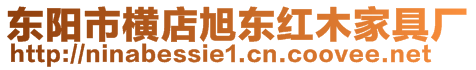 东阳市横店旭东红木家具厂
http://ninabessie1.cn.coovee.net